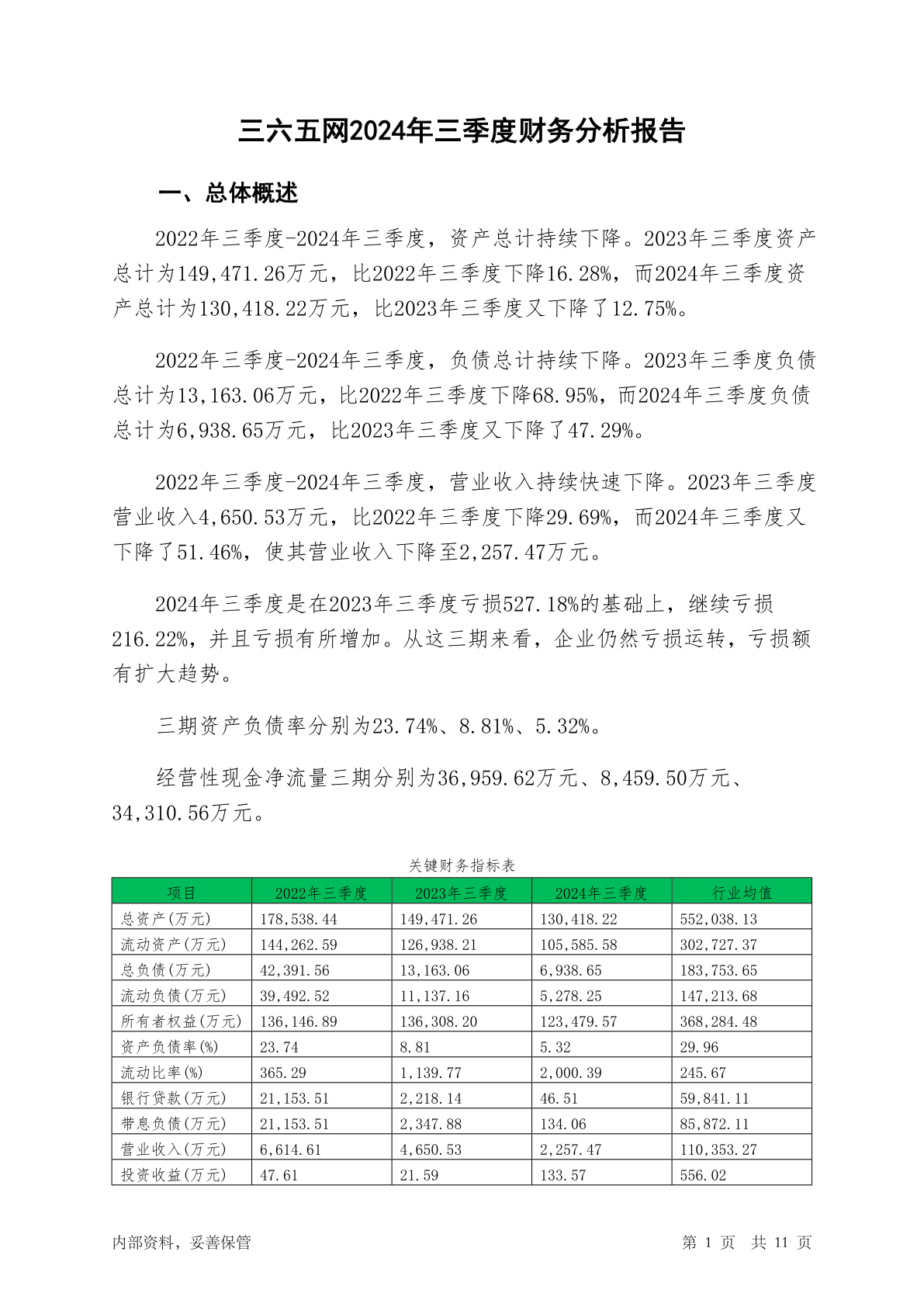 三六五网2024年三季度财务分析报告

一、总体概述

2022年三季度-2024年三季度，资产总计持续下降。2023年三季度资产总计为149,471.26万元，比2022年三季度下降16.28%，而2024年三季度资产总计为130,418.22万元，比2023年三季度又下降了12.75%。

2022年三季度-2024年三季度，负债总计持续下降。2023年三季度负债总计为13,163.06万元，比2022年三季度下降68.95%，而2024年三季度负债总计为6,938.65万元，比2023年三季度又下降了47.29%。

2022年三季度-2024年三季度，营业收入持续快速下降。2023年三季度营业收入4,650.53万元，比2022年三季度下降29.69%，而2024年三季度又下降了51.46%，使其营业收入下降至2,257.47万元。

2024年三季度是在2023年三季度亏损527.18%的基础上，继续亏损216.22%，并且亏损有所增加。从这三期来看，企业仍然亏损运转，亏损额有扩大趋势。

三期资产负债率分别为23.74%、8.81%、5.32%。

经营性现金净流量三期分别为36,959.62万元、8,459.50万元、34,310.56万元。

关键财务指标表

| 项目 | 2022年三季度 | 2023年三季度 | 2024年三季度 | 行业均值 |
|---|---|---|---|---|
| 总资产(万元) | 178,538.44 | 149,471.26 | 130,418.22 | 552,038.13 |
| 流动资产(万元) | 144,262.59 | 126,938.21 | 105,585.58 | 302,727.37 |
| 总负债(万元) | 42,391.56 | 13,163.06 | 6,938.65 | 183,753.65 |
| 流动负债(万元) | 39,492.52 | 11,137.16 | 5,278.25 | 147,213.68 |
| 所有者权益(万元) | 136,146.89 | 136,308.20 | 123,479.57 | 368,284.48 |
| 资产负债率(%) | 23.74 | 8.81 | 5.32 | 29.96 |
| 流动比率(%) | 365.29 | 1,139.77 | 2,000.39 | 245.67 |
| 银行贷款(万元) | 21,153.51 | 2,218.14 | 46.51 | 59,841.11 |
| 带息负债(万元) | 21,153.51 | 2,347.88 | 134.06 | 85,872.11 |
| 营业收入(万元) | 6,614.61 | 4,650.53 | 2,257.47 | 110,353.27 |
| 投资收益(万元) | 47.61 | 21.59 | 133.57 | 556.02 |

内部资料，妥善保管

第 1 页 共 11 页